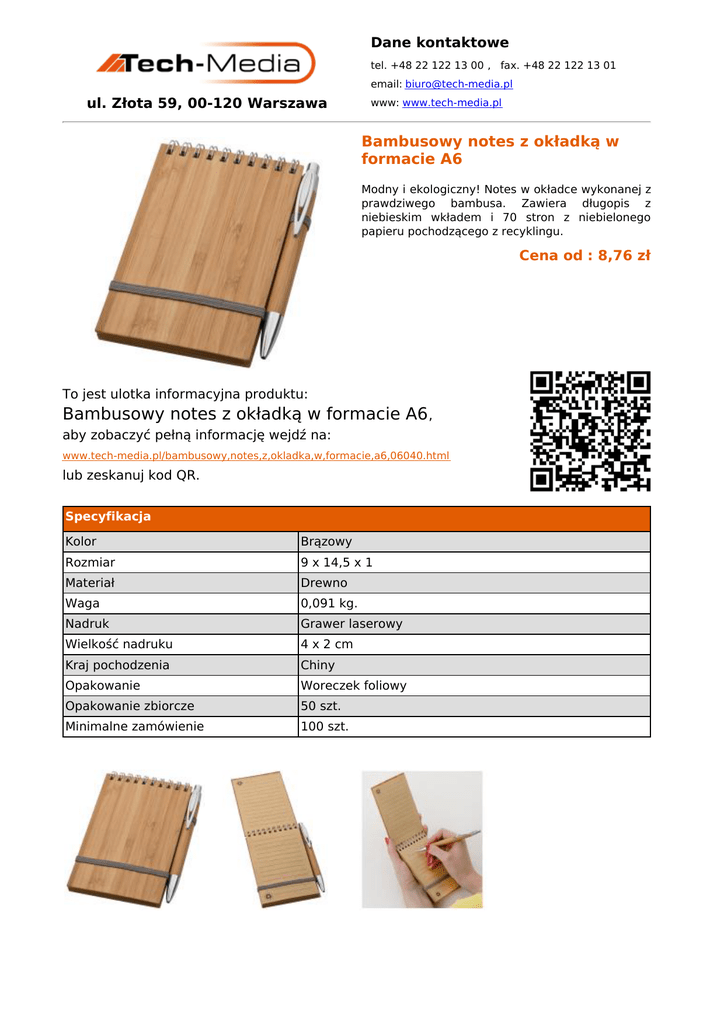 Tech-Media

ul. Złota 59, 00-120 Warszawa

Dane kontaktowe

tel. +48 22 122 13 00 , fax. +48 22 122 13 01

email: biuro@tech-media.pl

www: www.tech-media.pl

Bambusowy notes z okładką w formacie A6

Modny i ekologiczny! Notes w okładce wykonanej z prawdziwego bambusa. Zawiera długopis z niebieskim wkładem i 70 stron z niebielonego papieru pochodzącego z recyklingu.

Cena od : 8,76 zł

To jest ulotka informacyjna produktu:
Bambusowy notes z okładką w formacie A6,
aby zobaczyć pełną informację wejdź na:
www.tech-media.pl/bambusowy,notes,z,okladka,w,formacie,a6,06040.html
lub zeskanuj kod QR.

| Specyfikacja | |
|---|---|
| Kolor | Brązowy |
| Rozmiar | 9 x 14,5 x 1 |
| Materiał | Drewno |
| Waga | 0,091 kg. |
| Nadruk | Grawer laserowy |
| Wielkość nadruku | 4 x 2 cm |
| Kraj pochodzenia | Chiny |
| Opakowanie | Woreczek foliowy |
| Opakowanie zbiorcze | 50 szt. |
| Minimalne zamówienie | 100 szt. |